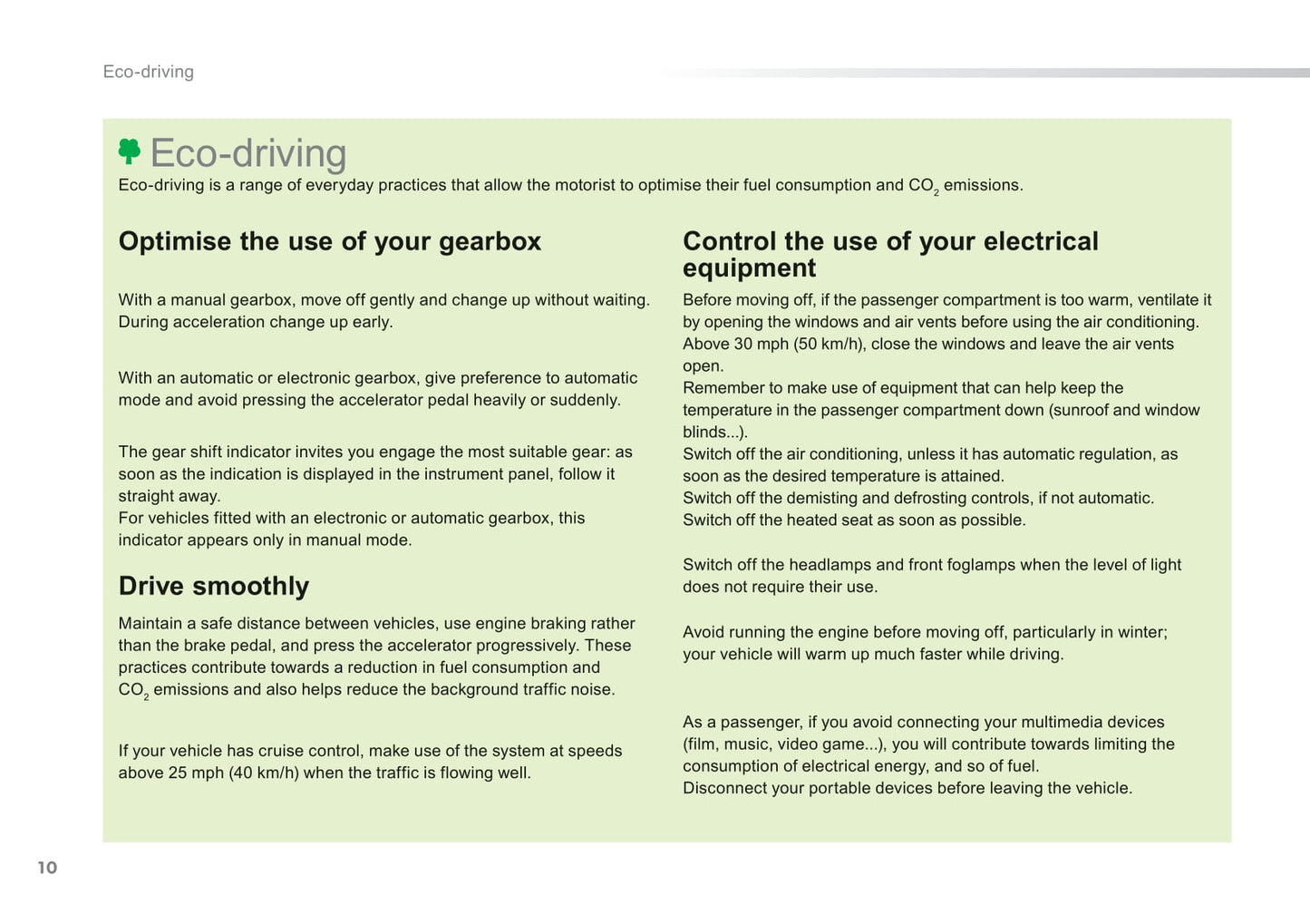 Eco-driving

Eco-driving

Eco-driving is a range of everyday practices that allow the motorist to optimise their fuel consumption and $CO_2$ emissions.

Optimise the use of your gearbox

With a manual gearbox, move off gently and change up without waiting. During acceleration change up early.

With an automatic or electronic gearbox, give preference to automatic mode and avoid pressing the accelerator pedal heavily or suddenly.

The gear shift indicator invites you engage the most suitable gear: as soon as the indication is displayed in the instrument panel, follow it straight away.
For vehicles fitted with an electronic or automatic gearbox, this indicator appears only in manual mode.

Drive smoothly

Maintain a safe distance between vehicles, use engine braking rather than the brake pedal, and press the accelerator progressively. These practices contribute towards a reduction in fuel consumption and $CO_2$ emissions and also helps reduce the background traffic noise.

If your vehicle has cruise control, make use of the system at speeds above 25 mph (40 km/h) when the traffic is flowing well.

Control the use of your electrical equipment

Before moving off, if the passenger compartment is too warm, ventilate it by opening the windows and air vents before using the air conditioning.
Above 30 mph (50 km/h), close the windows and leave the air vents open.
Remember to make use of equipment that can help keep the temperature in the passenger compartment down (sunroof and window blinds...).
Switch off the air conditioning, unless it has automatic regulation, as soon as the desired temperature is attained.
Switch off the demisting and defrosting controls, if not automatic.
Switch off the heated seat as soon as possible.

Switch off the headlamps and front foglamps when the level of light does not require their use.

Avoid running the engine before moving off, particularly in winter; your vehicle will warm up much faster while driving.

As a passenger, if you avoid connecting your multimedia devices (film, music, video game...), you will contribute towards limiting the consumption of electrical energy, and so of fuel.
Disconnect your portable devices before leaving the vehicle.

10